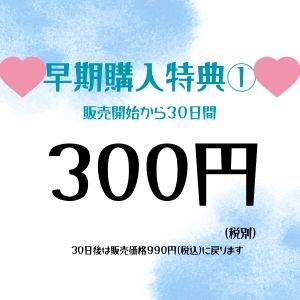 早期購入特典①

販売開始から30日間

300円

(税別)

30日後は販売価格990円(税込)に戻ります